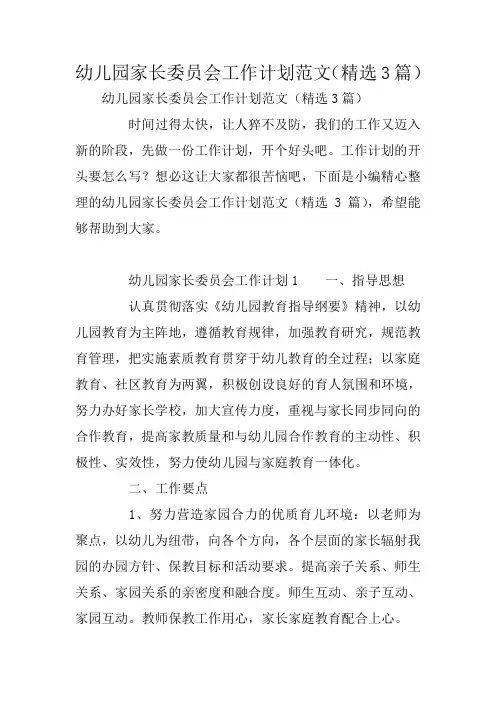 幼儿园家长委员会工作计划范文(精选3篇)

幼儿园家长委员会工作计划范文（精选3篇）

时间过得太快，让人猝不及防，我们的工作又迈入新的阶段，先做一份工作计划，开个好头吧。工作计划的开头要怎么写？想必这让大家都很苦恼吧，下面是小编精心整理的幼儿园家长委员会工作计划范文（精选 3 篇），希望能够帮助到大家。

幼儿园家长委员会工作计划1　　一、指导思想

认真贯彻落实《幼儿园教育指导纲要》精神，以幼儿园教育为主阵地，遵循教育规律，加强教育研究，规范教育管理，把实施素质教育贯穿于幼儿教育的全过程；以家庭教育、社区教育为两翼，积极创设良好的育人氛围和环境，努力办好家长学校，加大宣传力度，重视与家长同步同向的合作教育，提高家教质量和与幼儿园合作教育的主动性、积极性、实效性，努力使幼儿园与家庭教育一体化。

二、工作要点

1、努力营造家园合力的优质育儿环境：以老师为聚点，以幼儿为纽带，向各个方向，各个层面的家长辐射我园的办园方针、保教目标和活动要求。提高亲子关系、师生关系、家园关系的亲密度和融合度。师生互动、亲子互动、家园互动。教师保教工作用心，家长家庭教育配合上心。